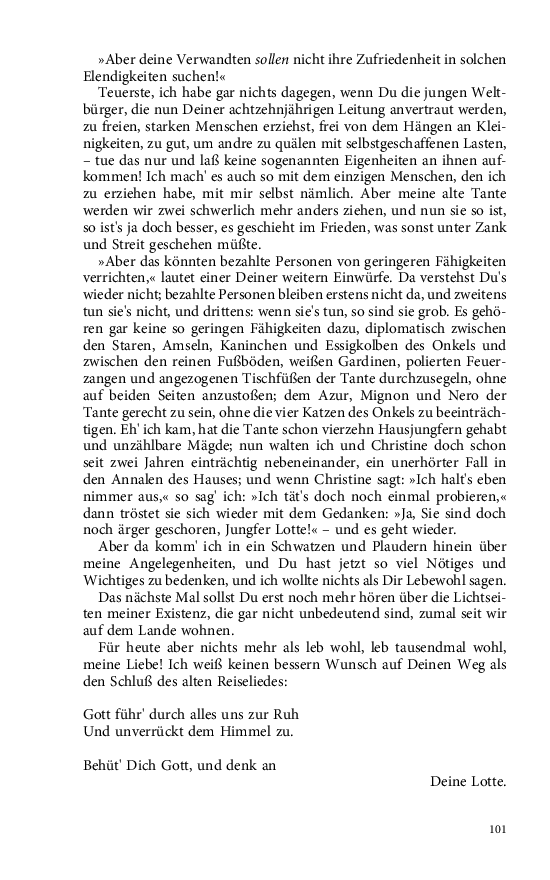 »Aber deine Verwandten sollen nicht ihre Zufriedenheit in solchen Elendigkeiten suchen!«

Teuerste, ich habe gar nichts dagegen, wenn Du die jungen Weltbürger, die nun Deiner achtzehnjährigen Leitung anvertraut werden, zu freien, starken Menschen erziehst, frei von dem Hängen an Kleinigkeiten, zu gut, um andre zu quälen mit selbstgeschaffenen Lasten, – tue das nur und laß keine sogenannten Eigenheiten an ihnen aufkommen! Ich mach' es auch so mit dem einzigen Menschen, den ich zu erziehen habe, mit mir selbst nämlich. Aber meine alte Tante werden wir zwei schwerlich mehr anders ziehen, und nun sie so ist, so ist's ja doch besser, es geschieht im Frieden, was sonst unter Zank und Streit geschehen müßte.

»Aber das könnten bezahlte Personen von geringeren Fähigkeiten verrichten,« lautet einer Deiner weitern Einwürfe. Da verstehst Du's wieder nicht; bezahlte Personen bleiben erstens nicht da, und zweitens tun sie's nicht, und drittens: wenn sie's tun, so sind sie grob. Es gehören gar keine so geringen Fähigkeiten dazu, diplomatisch zwischen den Staren, Amseln, Kaninchen und Essigkolben des Onkels und zwischen den reinen Fußböden, weißen Gardinen, polierten Feuerzangen und angezogenen Tischfüßen der Tante durchzusegeln, ohne auf beiden Seiten anzustoßen; dem Azur, Mignon und Nero der Tante gerecht zu sein, ohne die vier Katzen des Onkels zu beeinträchtigen. Eh' ich kam, hat die Tante schon vierzehn Hausjungfern gehabt und unzählbare Mägde; nun walten ich und Christine doch schon seit zwei Jahren einträchtig nebeneinander, ein unerhörter Fall in den Annalen des Hauses; und wenn Christine sagt: »Ich halt's eben nimmer aus,« so sag' ich: »Ich tät's doch noch einmal probieren,« dann tröstet sie sich wieder mit dem Gedanken: »Ja, Sie sind doch noch ärger geschoren, Jungfer Lotte!« – und es geht wieder.

Aber da komm' ich in ein Schwatzen und Plaudern hinein über meine Angelegenheiten, und Du hast jetzt so viel Nötiges und Wichtiges zu bedenken, und ich wollte nichts als Dir Lebewohl sagen.

Das nächste Mal sollst Du erst noch mehr hören über die Lichtseiten meiner Existenz, die gar nicht unbedeutend sind, zumal seit wir auf dem Lande wohnen.

Für heute aber nichts mehr als leb wohl, leb tausendmal wohl, meine Liebe! Ich weiß keinen bessern Wunsch auf Deinen Weg als den Schluß des alten Reiseliedes:

Gott führ' durch alles uns zur Ruh
Und unverrückt dem Himmel zu.

Behüt' Dich Gott, und denk an

Deine Lotte.

101